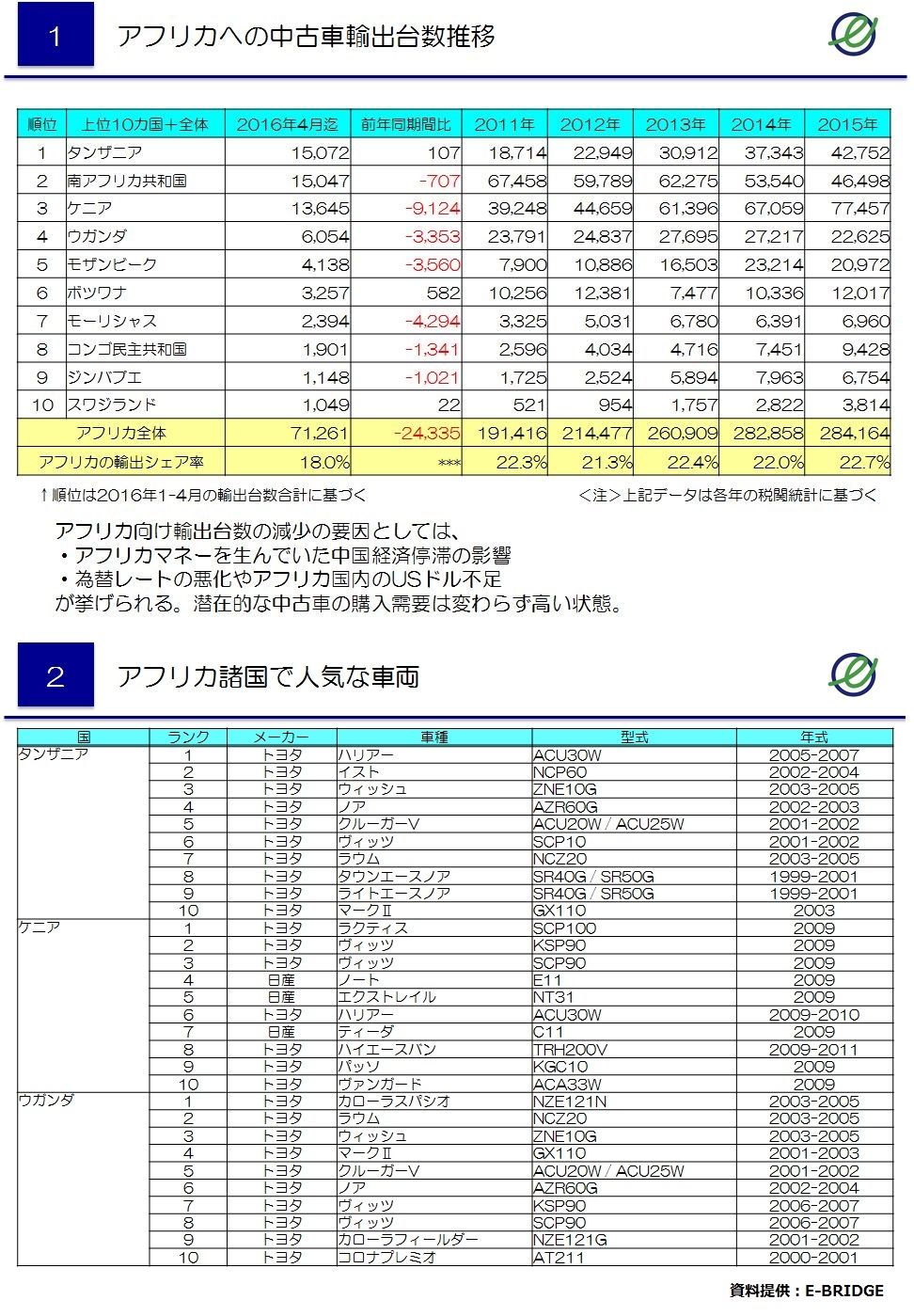 1 アフリカへの中古車輸出台数推移

| 順位 | 上位10カ国＋全体 | 2016年4月迄 | 前年同期間比 | 2011年 | 2012年 | 2013年 | 2014年 | 2015年 |
|---|---|---|---|---|---|---|---|---|
| 1 | タンザニア | 15,072 | 107 | 18,714 | 22,949 | 30,912 | 37,343 | 42,752 |
| 2 | 南アフリカ共和国 | 15,047 | -707 | 67,458 | 59,789 | 62,275 | 53,540 | 46,498 |
| 3 | ケニア | 13,645 | -9,124 | 39,248 | 44,659 | 61,396 | 67,059 | 77,457 |
| 4 | ウガンダ | 6,054 | -3,353 | 23,791 | 24,837 | 27,695 | 27,217 | 22,625 |
| 5 | モザンビーク | 4,138 | -3,560 | 7,900 | 10,886 | 16,503 | 23,214 | 20,972 |
| 6 | ボツワナ | 3,257 | 582 | 10,256 | 12,381 | 7,477 | 10,336 | 12,017 |
| 7 | モーリシャス | 2,394 | -4,294 | 3,325 | 5,031 | 6,780 | 6,391 | 6,960 |
| 8 | コンゴ民主共和国 | 1,901 | -1,341 | 2,596 | 4,034 | 4,716 | 7,451 | 9,428 |
| 9 | ジンバブエ | 1,148 | -1,021 | 1,725 | 2,524 | 5,894 | 7,963 | 6,754 |
| 10 | スワジランド | 1,049 | 22 | 521 | 954 | 1,757 | 2,822 | 3,814 |
| | アフリカ全体 | 71,261 | -24,335 | 191,416 | 214,477 | 260,909 | 282,858 | 284,164 |
| | アフリカの輸出シェア率 | 18.0% | *** | 22.3% | 21.3% | 22.4% | 22.0% | 22.7% |

↑順位は2016年1-4月の輸出台数合計に基づく　＜注＞上記データは各年の税関統計に基づく

アフリカ向け輸出台数の減少の要因としては、
・アフリカマネーを生んでいた中国経済停滞の影響
・為替レートの悪化やアフリカ国内のUSドル不足
が挙げられる。潜在的な中古車の購入需要は変わらず高い状態。

2 アフリカ諸国で人気な車両

| 国 | ランク | メーカー | 車種 | 型式 | 年式 |
|---|---|---|---|---|---|
| タンザニア | 1 | トヨタ | ハリアー | ACU30W | 2005-2007 |
| | 2 | トヨタ | イスト | NCP60 | 2002-2004 |
| | 3 | トヨタ | ウィッシュ | ZNE10G | 2003-2005 |
| | 4 | トヨタ | ノア | AZR60G | 2002-2003 |
| | 5 | トヨタ | クルーガーV | ACU20W / ACU25W | 2001-2002 |
| | 6 | トヨタ | ヴィッツ | SCP10 | 2001-2002 |
| | 7 | トヨタ | ラウム | NCZ20 | 2003-2005 |
| | 8 | トヨタ | タウンエースノア | SR40G / SR50G | 1999-2001 |
| | 9 | トヨタ | ライトエースノア | SR40G / SR50G | 1999-2001 |
| | 10 | トヨタ | マークⅡ | GX110 | 2003 |
| ケニア | 1 | トヨタ | ラクティス | SCP100 | 2009 |
| | 2 | トヨタ | ヴィッツ | KSP90 | 2009 |
| | 3 | トヨタ | ヴィッツ | SCP90 | 2009 |
| | 4 | 日産 | ノート | E11 | 2009 |
| | 5 | 日産 | エクストレイル | NT31 | 2009 |
| | 6 | トヨタ | ハリアー | ACU30W | 2009-2010 |
| | 7 | 日産 | ティーダ | C11 | 2009 |
| | 8 | トヨタ | ハイエースバン | TRH200V | 2009-2011 |
| | 9 | トヨタ | パッソ | KGC10 | 2009 |
| | 10 | トヨタ | ヴァンガード | ACA33W | 2009 |
| ウガンダ | 1 | トヨタ | カローラスパシオ | NZE121N | 2003-2005 |
| | 2 | トヨタ | ラウム | NCZ20 | 2003-2005 |
| | 3 | トヨタ | ウィッシュ | ZNE10G | 2003-2005 |
| | 4 | トヨタ | マークⅡ | GX110 | 2001-2003 |
| | 5 | トヨタ | クルーガーV | ACU20W / ACU25W | 2001-2002 |
| | 6 | トヨタ | ノア | AZR60G | 2002-2004 |
| | 7 | トヨタ | ヴィッツ | KSP90 | 2006-2007 |
| | 8 | トヨタ | ヴィッツ | SCP90 | 2006-2007 |
| | 9 | トヨタ | カローラフィールダー | NZE121G | 2001-2002 |
| | 10 | トヨタ | コロナプレミオ | AT211 | 2000-2001 |

資料提供：E-BRIDGE